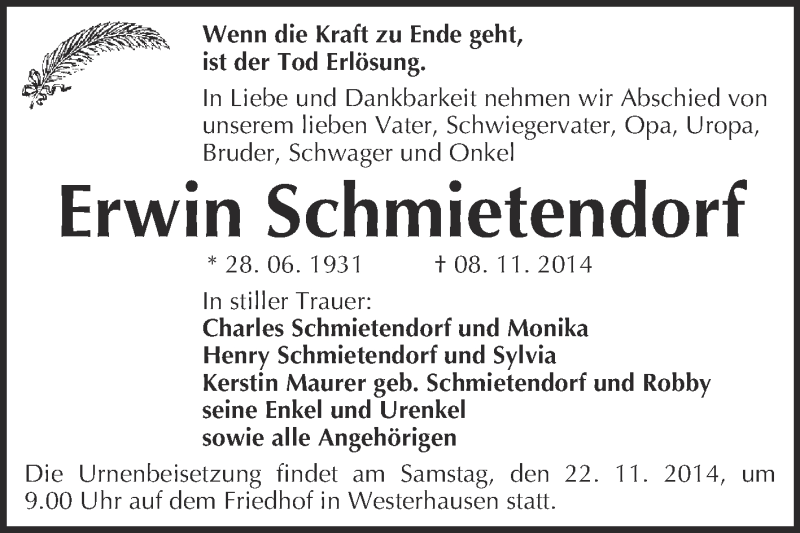 Wenn die Kraft zu Ende geht,
ist der Tod Erlösung.

In Liebe und Dankbarkeit nehmen wir Abschied von unserem lieben Vater, Schwiegervater, Opa, Uropa, Bruder, Schwager und Onkel

Erwin Schmietendorf

* 28. 06. 1931 † 08. 11. 2014

In stiller Trauer:
Charles Schmietendorf und Monika
Henry Schmietendorf und Sylvia
Kerstin Maurer geb. Schmietendorf und Robby
seine Enkel und Urenkel
sowie alle Angehörigen

Die Urnenbeisetzung findet am Samstag, den 22. 11. 2014, um 9.00 Uhr auf dem Friedhof in Westerhausen statt.